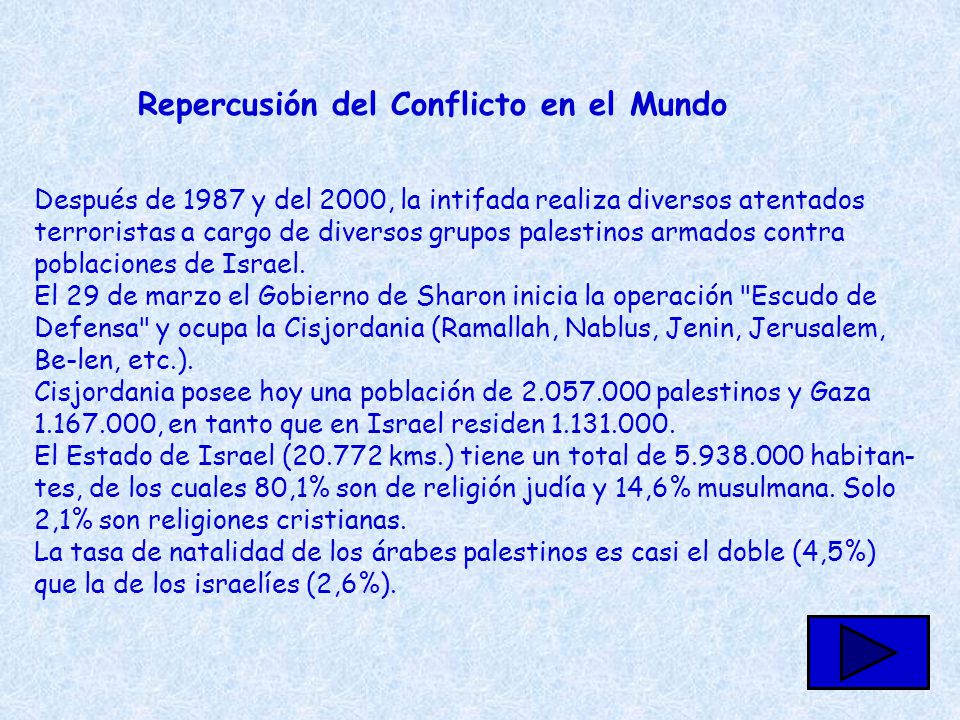 Repercusión del Conflicto en el Mundo

Después de 1987 y del 2000, la intifada realiza diversos atentados terroristas a cargo de diversos grupos palestinos armados contra poblaciones de Israel.
El 29 de marzo el Gobierno de Sharon inicia la operación "Escudo de Defensa" y ocupa la Cisjordania (Ramallah, Nablus, Jenin, Jerusalem, Be-len, etc.).
Cisjordania posee hoy una población de 2.057.000 palestinos y Gaza 1.167.000, en tanto que en Israel residen 1.131.000.
El Estado de Israel (20.772 kms.) tiene un total de 5.938.000 habitantes, de los cuales 80,1% son de religión judía y 14,6% musulmana. Solo 2,1% son religiones cristianas.
La tasa de natalidad de los árabes palestinos es casi el doble (4,5%) que la de los israelíes (2,6%).